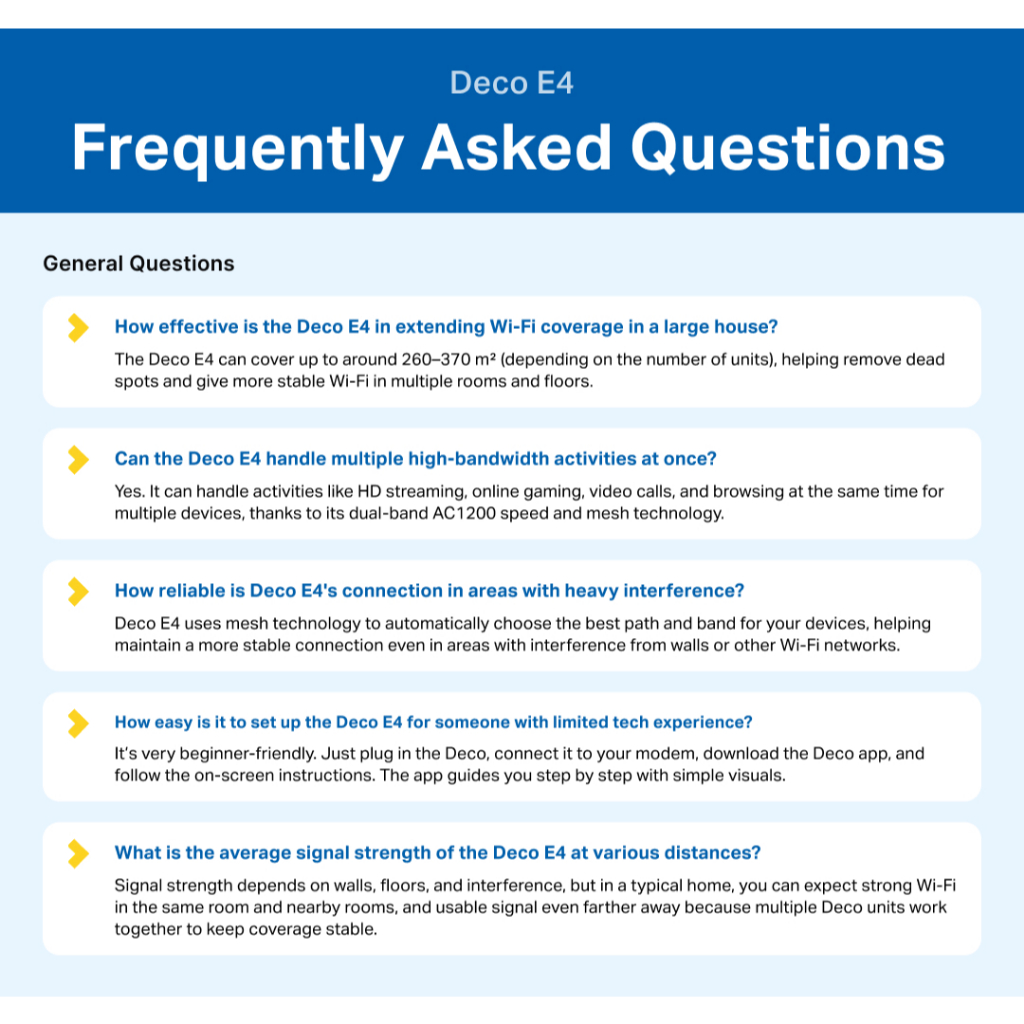 Deco E4
Frequently Asked Questions

General Questions

How effective is the Deco E4 in extending Wi-Fi coverage in a large house?

The Deco E4 can cover up to around 260–370 m² (depending on the number of units), helping remove dead spots and give more stable Wi-Fi in multiple rooms and floors.

Can the Deco E4 handle multiple high-bandwidth activities at once?

Yes. It can handle activities like HD streaming, online gaming, video calls, and browsing at the same time for multiple devices, thanks to its dual-band AC1200 speed and mesh technology.

How reliable is Deco E4's connection in areas with heavy interference?

Deco E4 uses mesh technology to automatically choose the best path and band for your devices, helping maintain a more stable connection even in areas with interference from walls or other Wi-Fi networks.

How easy is it to set up the Deco E4 for someone with limited tech experience?

It's very beginner-friendly. Just plug in the Deco, connect it to your modem, download the Deco app, and follow the on-screen instructions. The app guides you step by step with simple visuals.

What is the average signal strength of the Deco E4 at various distances?

Signal strength depends on walls, floors, and interference, but in a typical home, you can expect strong Wi-Fi in the same room and nearby rooms, and usable signal even farther away because multiple Deco units work together to keep coverage stable.